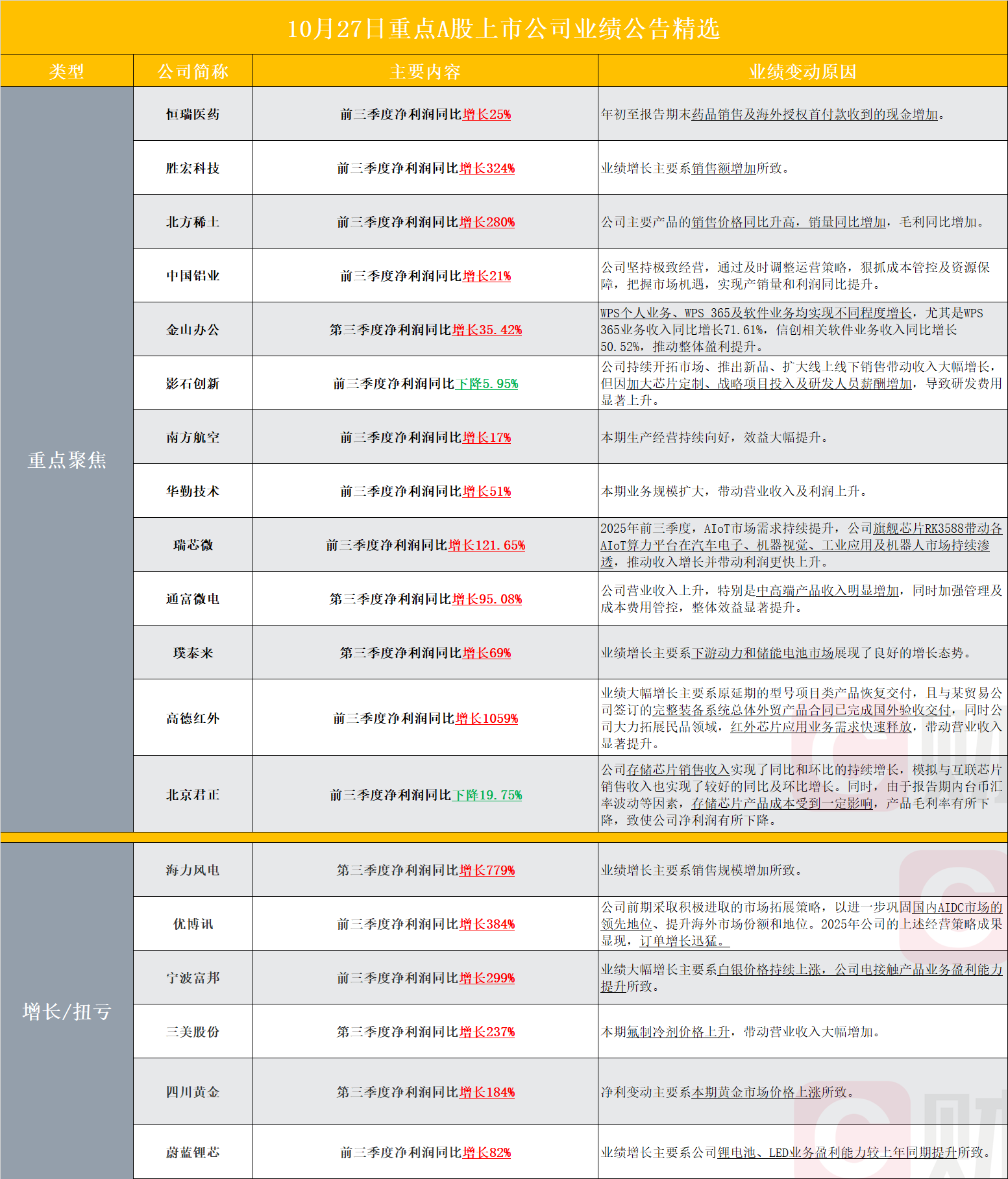 10月27日重点A股上市公司业绩公告精选

| 类型 | 公司简称 | 主要内容 | 业绩变动原因 |
|---|---|---|---|
| 重点聚焦 | 恒瑞医药 | 前三季度净利润同比增长25% | 年初至报告期末药品销售及海外授权首付款收到的现金增加。 |
|  | 胜宏科技 | 前三季度净利润同比增长324% | 业绩增长主要系销售额增加所致。 |
|  | 北方稀土 | 前三季度净利润同比增长280% | 公司主要产品的销售价格同比升高，销量同比增加，毛利同比增加。 |
|  | 中国铝业 | 前三季度净利润同比增长21% | 公司坚持极致经营，通过及时调整运营策略，狠抓成本管控及资源保障，把握市场机遇，实现产销量和利润同比提升。 |
|  | 金山办公 | 第三季度净利润同比增长35.42% | WPS个人业务、WPS 365及软件业务均实现不同程度增长，尤其是WPS 365业务收入同比增长71.61%，信创相关软件业务收入同比增长50.52%，推动整体盈利提升。 |
|  | 影石创新 | 前三季度净利润同比下降5.95% | 公司持续开拓市场、推出新品、扩大线上线下销售带动收入大幅增长，但因加大芯片定制、战略项目投入及研发人员薪酬增加，导致研发费用显著上升。 |
|  | 南方航空 | 前三季度净利润同比增长17% | 本期生产经营持续向好，效益大幅提升。 |
|  | 华勤技术 | 前三季度净利润同比增长51% | 本期业务规模扩大，带动营业收入及利润上升。 |
|  | 瑞芯微 | 前三季度净利润同比增长121.65% | 2025年前三季度，AIoT市场需求持续提升，公司旗舰芯片RK3588带动各AIoT算力平台在汽车电子、机器视觉、工业应用及机器人市场持续渗透，推动收入增长并带动利润更快上升。 |
|  | 通富微电 | 第三季度净利润同比增长95.08% | 公司营业收入上升，特别是中高端产品收入明显增加，同时加强管理及成本费用管控，整体效益显著提升。 |
|  | 璞泰来 | 第三季度净利润同比增长69% | 业绩增长主要系下游动力和储能电池市场展现了良好的增长态势。 |
|  | 高德红外 | 前三季度净利润同比增长1059% | 业绩大幅增长主要系原延期的型号项目类产品恢复交付，且与某贸易公司签订的完整装备系统总体外贸产品合同已完成国外验收交付，同时公司大力拓展民品领域，红外芯片应用业务需求快速释放，带动营业收入显著提升。 |
|  | 北京君正 | 前三季度净利润同比下降19.75% | 公司存储芯片销售收入实现了同比和环比的持续增长，模拟与互联芯片销售收入也实现了较好的同比及环比增长。同时，由于报告期内台币汇率波动等因素，存储芯片产品成本受到一定影响，产品毛利率有所下降，致使公司净利润有所下降。 |
| 增长/扭亏 | 海力风电 | 第三季度净利润同比增长779% | 业绩增长主要系销售规模增加所致。 |
|  | 优博讯 | 前三季度净利润同比增长384% | 公司前期采取积极进取的市场拓展策略，以进一步巩固国内AIDC市场的领先地位、提升海外市场份额和地位。2025年公司的上述经营策略成果显现，订单增长迅猛。 |
|  | 宁波富邦 | 前三季度净利润同比增长299% | 业绩大幅增长主要系白银价格持续上涨，公司电接触产品业务盈利能力提升所致。 |
|  | 三美股份 | 第三季度净利润同比增长237% | 本期氟制冷剂价格上升，带动营业收入大幅增加。 |
|  | 四川黄金 | 第三季度净利润同比增长184% | 净利变动主要系本期黄金市场价格上涨所致。 |
|  | 蔚蓝锂芯 | 前三季度净利润同比增长82% | 业绩增长主要系公司锂电池、LED业务盈利能力较上年同期提升所致。 |